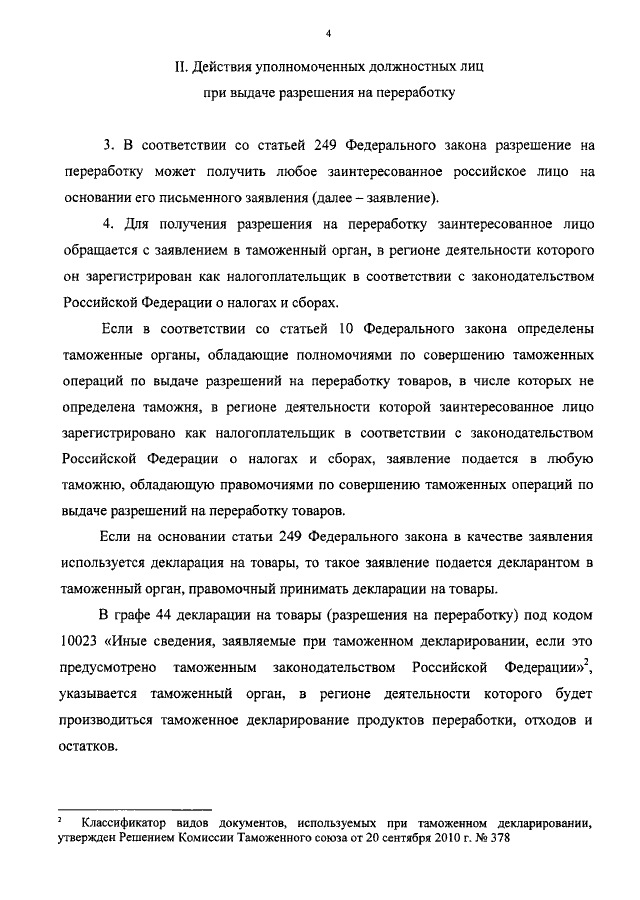 4

II. Действия уполномоченных должностных лиц при выдаче разрешения на переработку

3. В соответствии со статьей 249 Федерального закона разрешение на переработку может получить любое заинтересованное российское лицо на основании его письменного заявления (далее – заявление).

4. Для получения разрешения на переработку заинтересованное лицо обращается с заявлением в таможенный орган, в регионе деятельности которого он зарегистрирован как налогоплательщик в соответствии с законодательством Российской Федерации о налогах и сборах.

Если в соответствии со статьей 10 Федерального закона определены таможенные органы, обладающие полномочиями по совершению таможенных операций по выдаче разрешений на переработку товаров, в числе которых не определена таможня, в регионе деятельности которой заинтересованное лицо зарегистрировано как налогоплательщик в соответствии с законодательством Российской Федерации о налогах и сборах, заявление подается в любую таможню, обладающую правомочиями по совершению таможенных операций по выдаче разрешений на переработку товаров.

Если на основании статьи 249 Федерального закона в качестве заявления используется декларация на товары, то такое заявление подается декларантом в таможенный орган, правомочный принимать декларации на товары.

В графе 44 декларации на товары (разрешения на переработку) под кодом 10023 «Иные сведения, заявляемые при таможенном декларировании, если это предусмотрено таможенным законодательством Российской Федерации»$^2$, указывается таможенный орган, в регионе деятельности которого будет производиться таможенное декларирование продуктов переработки, отходов и остатков.

$^2$ Классификатор видов документов, используемых при таможенном декларировании, утвержден Решением Комиссии Таможенного союза от 20 сентября 2010 г. № 378